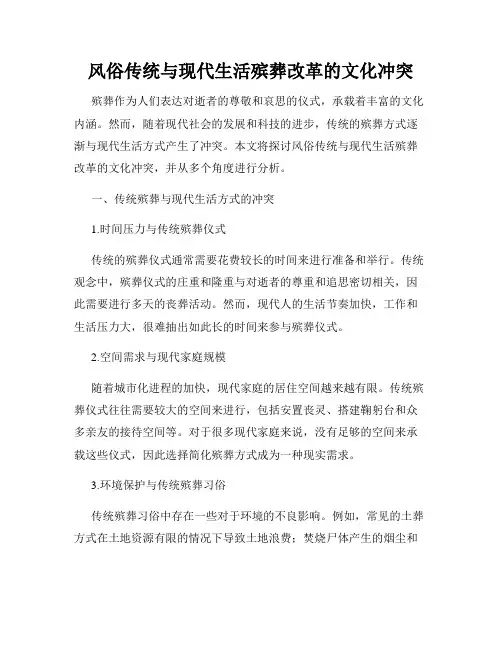 风俗传统与现代生活殡葬改革的文化冲突

殡葬作为人们表达对逝者的尊敬和哀思的仪式，承载着丰富的文化内涵。然而，随着现代社会的发展和科技的进步，传统的殡葬方式逐渐与现代生活方式产生了冲突。本文将探讨风俗传统与现代生活殡葬改革的文化冲突，并从多个角度进行分析。

一、传统殡葬与现代生活方式的冲突

1.时间压力与传统殡葬仪式

传统的殡葬仪式通常需要花费较长的时间来进行准备和举行。传统观念中，殡葬仪式的庄重和隆重与对逝者的尊重和追思密切相关，因此需要进行多天的丧葬活动。然而，现代人的生活节奏加快，工作和生活压力大，很难抽出如此长的时间来参与殡葬仪式。

2.空间需求与现代家庭规模

随着城市化进程的加快，现代家庭的居住空间越来越有限。传统殡葬仪式往往需要较大的空间来进行，包括安置丧灵、搭建鞠躬台和众多亲友的接待空间等。对于很多现代家庭来说，没有足够的空间来承载这些仪式，因此选择简化殡葬方式成为一种现实需求。

3.环境保护与传统殡葬习俗

传统殡葬习俗中存在一些对于环境的不良影响。例如，常见的土葬方式在土地资源有限的情况下导致土地浪费；焚烧尸体产生的烟尘和